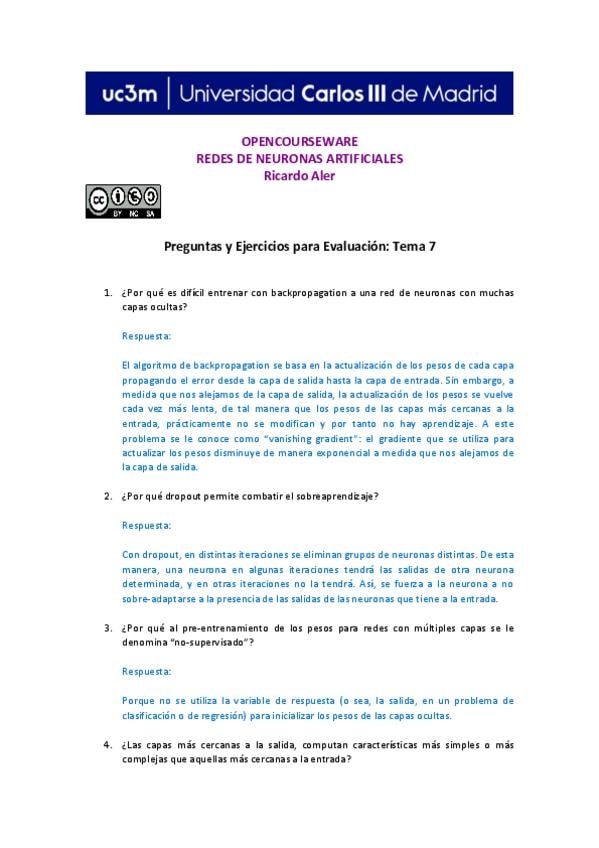 uc3m | Universidad Carlos III de Madrid

OPENCOURSEWARE
REDES DE NEURONAS ARTIFICIALES
Ricardo Aler

BY NC SA

Preguntas y Ejercicios para Evaluación: Tema 7

1. ¿Por qué es difícil entrenar con backpropagation a una red de neuronas con muchas capas ocultas?

Respuesta:

El algoritmo de backpropagation se basa en la actualización de los pesos de cada capa propagando el error desde la capa de salida hasta la capa de entrada. Sin embargo, a medida que nos alejamos de la capa de salida, la actualización de los pesos se vuelve cada vez más lenta, de tal manera que los pesos de las capas más cercanas a la entrada, prácticamente no se modifican y por tanto no hay aprendizaje. A este problema se le conoce como "vanishing gradient": el gradiente que se utiliza para actualizar los pesos disminuye de manera exponencial a medida que nos alejamos de la capa de salida.

2. ¿Por qué dropout permite combatir el sobreaprendizaje?

Respuesta:

Con dropout, en distintas iteraciones se eliminan grupos de neuronas distintas. De esta manera, una neurona en algunas iteraciones tendrá las salidas de otra neurona determinada, y en otras iteraciones no la tendrá. Así, se fuerza a la neurona a no sobre-adaptarse a la presencia de las salidas de las neuronas que tiene a la entrada.

3. ¿Por qué al pre-entrenamiento de los pesos para redes con múltiples capas se le denomina "no-supervisado"?

Respuesta:

Porque no se utiliza la variable de respuesta (o sea, la salida, en un problema de clasificación o de regresión) para inicializar los pesos de las capas ocultas.

4. ¿Las capas más cercanas a la salida, computan características más simples o más complejas que aquellas más cercanas a la entrada?